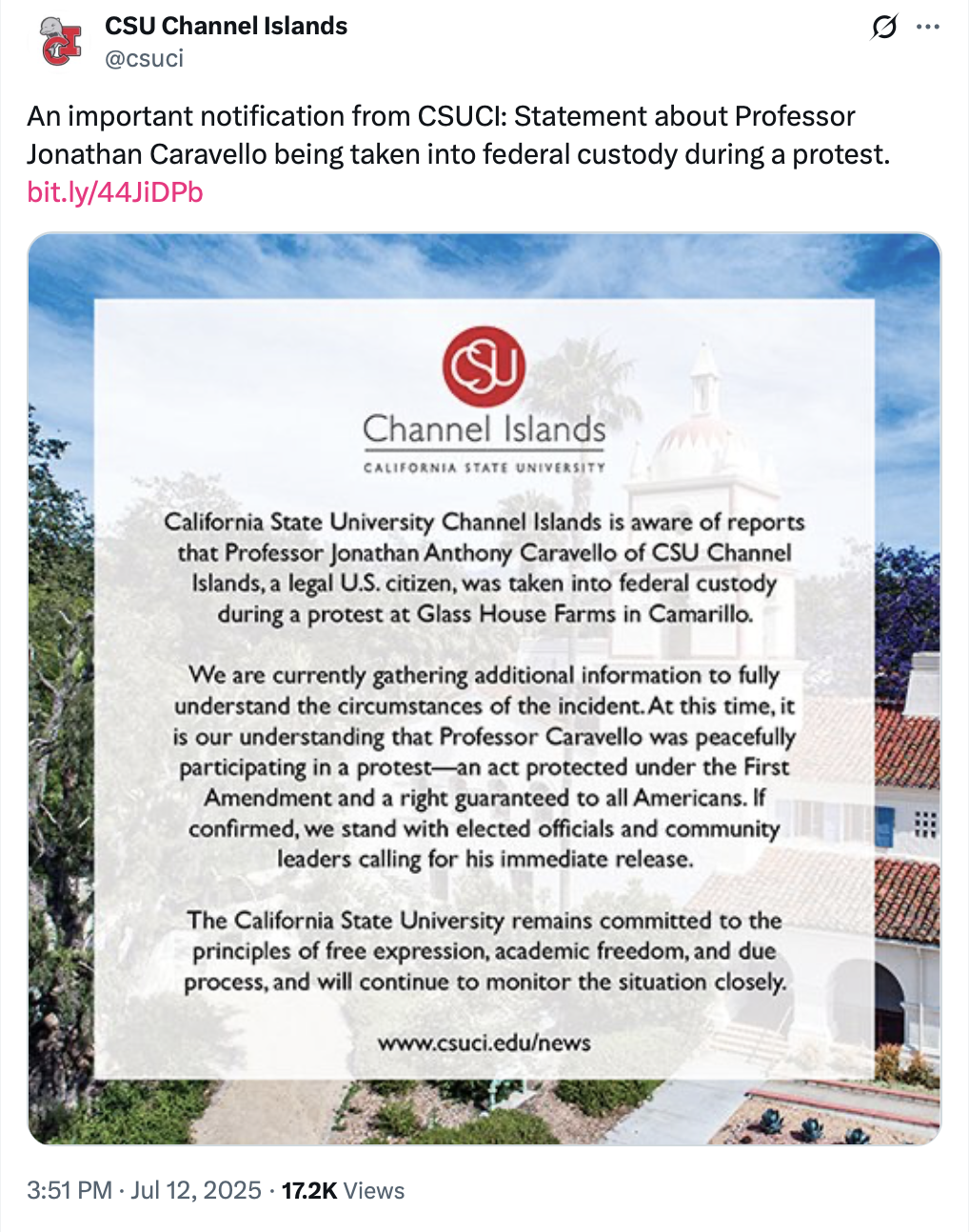 CSU Channel Islands
@csuci

An important notification from CSUCI: Statement about Professor Jonathan Caravello being taken into federal custody during a protest. bit.ly/44JiDPb

CSU
Channel Islands
CALIFORNIA STATE UNIVERSITY

California State University Channel Islands is aware of reports that Professor Jonathan Anthony Caravello of CSU Channel Islands, a legal U.S. citizen, was taken into federal custody during a protest at Glass House Farms in Camarillo.

We are currently gathering additional information to fully understand the circumstances of the incident. At this time, it is our understanding that Professor Caravello was peacefully participating in a protest—an act protected under the First Amendment and a right guaranteed to all Americans. If confirmed, we stand with elected officials and community leaders calling for his immediate release.

The California State University remains committed to the principles of free expression, academic freedom, and due process, and will continue to monitor the situation closely.

www.csuci.edu/news

3:51 PM · Jul 12, 2025 · 17.2K Views